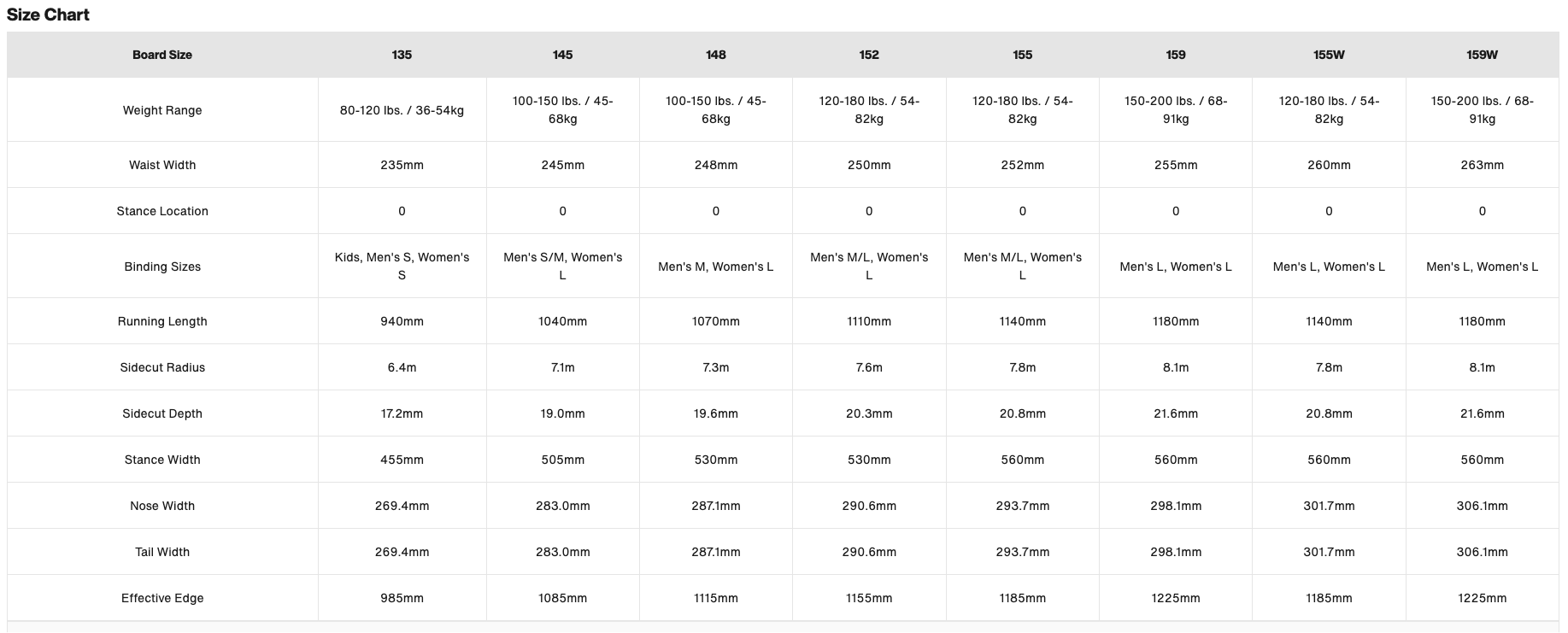 Size Chart

| Board Size | 135 | 145 | 148 | 152 | 155 | 159 | 155W | 159W |
|---|---|---|---|---|---|---|---|---|
| Weight Range | 80-120 lbs. / 36-54kg | 100-150 lbs. / 45-68kg | 100-150 lbs. / 45-68kg | 120-180 lbs. / 54-82kg | 120-180 lbs. / 54-82kg | 150-200 lbs. / 68-91kg | 120-180 lbs. / 54-82kg | 150-200 lbs. / 68-91kg |
| Waist Width | 235mm | 245mm | 248mm | 250mm | 252mm | 255mm | 260mm | 263mm |
| Stance Location | 0 | 0 | 0 | 0 | 0 | 0 | 0 | 0 |
| Binding Sizes | Kids, Men's S, Women's S | Men's S/M, Women's L | Men's M, Women's L | Men's M/L, Women's L | Men's M/L, Women's L | Men's L, Women's L | Men's L, Women's L | Men's L, Women's L |
| Running Length | 940mm | 1040mm | 1070mm | 1110mm | 1140mm | 1180mm | 1140mm | 1180mm |
| Sidecut Radius | 6.4m | 7.1m | 7.3m | 7.6m | 7.8m | 8.1m | 7.8m | 8.1m |
| Sidecut Depth | 17.2mm | 19.0mm | 19.6mm | 20.3mm | 20.8mm | 21.6mm | 20.8mm | 21.6mm |
| Stance Width | 455mm | 505mm | 530mm | 530mm | 560mm | 560mm | 560mm | 560mm |
| Nose Width | 269.4mm | 283.0mm | 287.1mm | 290.6mm | 293.7mm | 298.1mm | 301.7mm | 306.1mm |
| Tail Width | 269.4mm | 283.0mm | 287.1mm | 290.6mm | 293.7mm | 298.1mm | 301.7mm | 306.1mm |
| Effective Edge | 985mm | 1085mm | 1115mm | 1155mm | 1185mm | 1225mm | 1185mm | 1225mm |